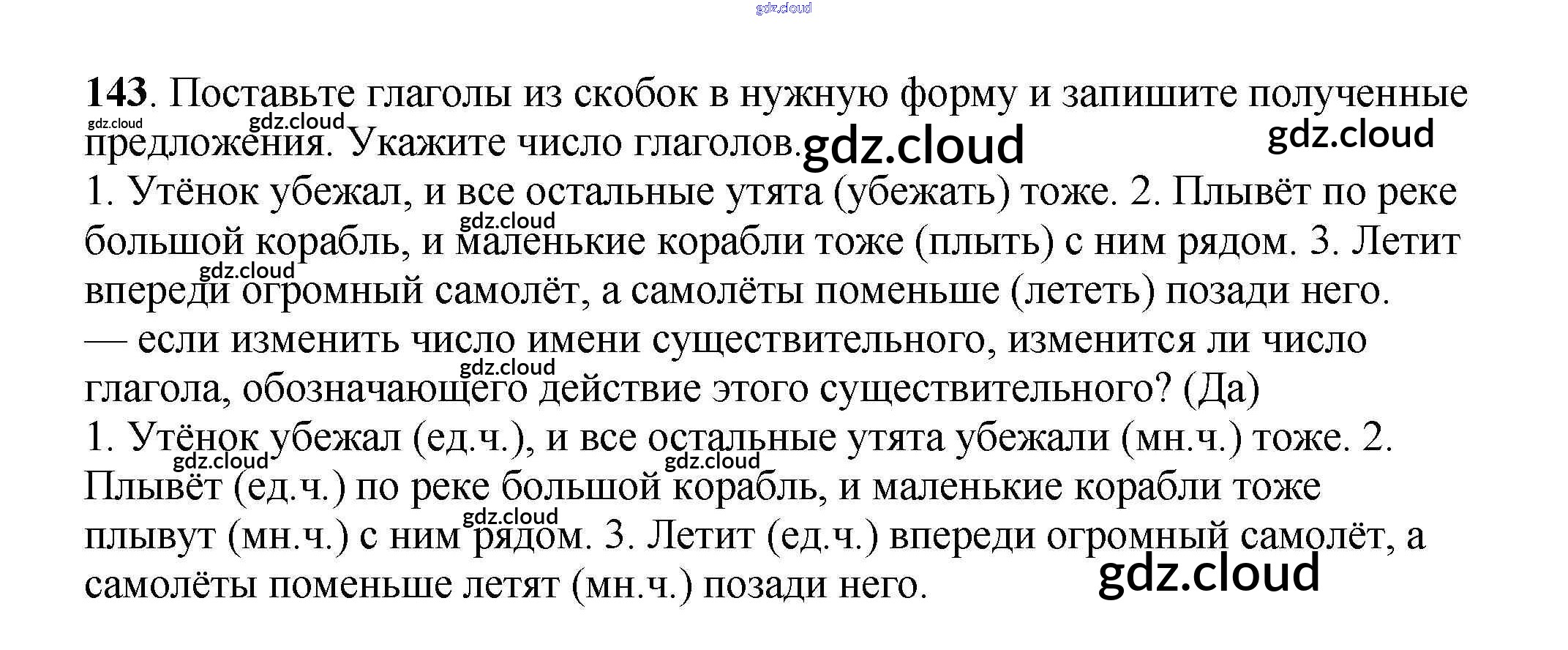 143. Поставьте глаголы из скобок в нужную форму и запишите полученные предложения. Укажите число глаголов.

1. Утёнок убежал, и все остальные утята (убежать) тоже. 2. Плывёт по реке большой корабль, и маленькие корабли тоже (плыть) с ним рядом. 3. Летит впереди огромный самолёт, а самолёты поменьше (лететь) позади него.

— если изменить число имени существительного, изменится ли число глагола, обозначающего действие этого существительного? (Да)

1. Утёнок убежал (ед.ч.), и все остальные утята убежали (мн.ч.) тоже. 2. Плывёт (ед.ч.) по реке большой корабль, и маленькие корабли тоже плывут (мн.ч.) с ним рядом. 3. Летит (ед.ч.) впереди огромный самолёт, а самолёты поменьше летят (мн.ч.) позади него.

gdz.cloud